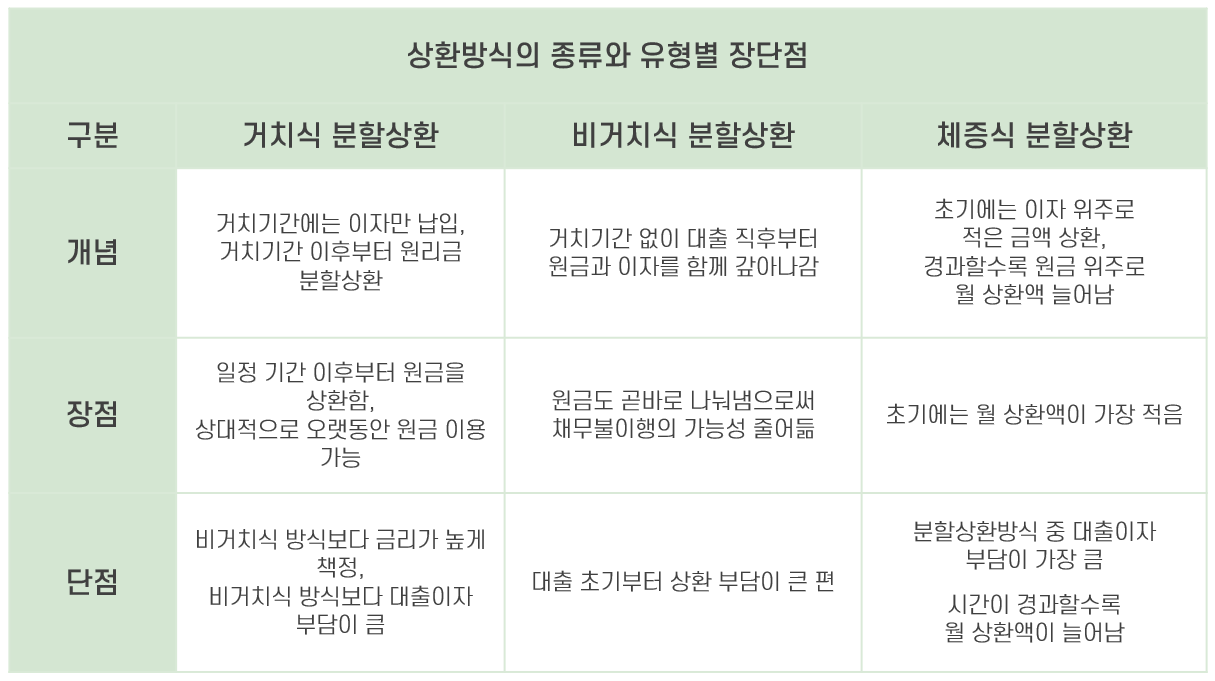 상환방식의 종류와 유형별 장단점

| 구분 | 거치식 분할상환 | 비거치식 분할상환 | 체증식 분할상환 |
|---|---|---|---|
| 개념 | 거치기간에는 이자만 납입, 거치기간 이후부터 원리금 분할상환 | 거치기간 없이 대출 직후부터 원금과 이자를 함께 갚아나감 | 초기에는 이자 위주로 적은 금액 상환, 경과할수록 원금 위주로 월 상환액 늘어남 |
| 장점 | 일정 기간 이후부터 원금을 상환함, 상대적으로 오랫동안 원금 이용 가능 | 원금도 곧바로 나눠냄으로써 채무불이행의 가능성 줄어듦 | 초기에는 월 상환액이 가장 적음 |
| 단점 | 비거치식 방식보다 금리가 높게 책정, 비거치식 방식보다 대출이자 부담이 큼 | 대출 초기부터 상환 부담이 큰 편 | 분할상환방식 중 대출이자 부담이 가장 큼 시간이 경과할수록 월 상환액이 늘어남 |